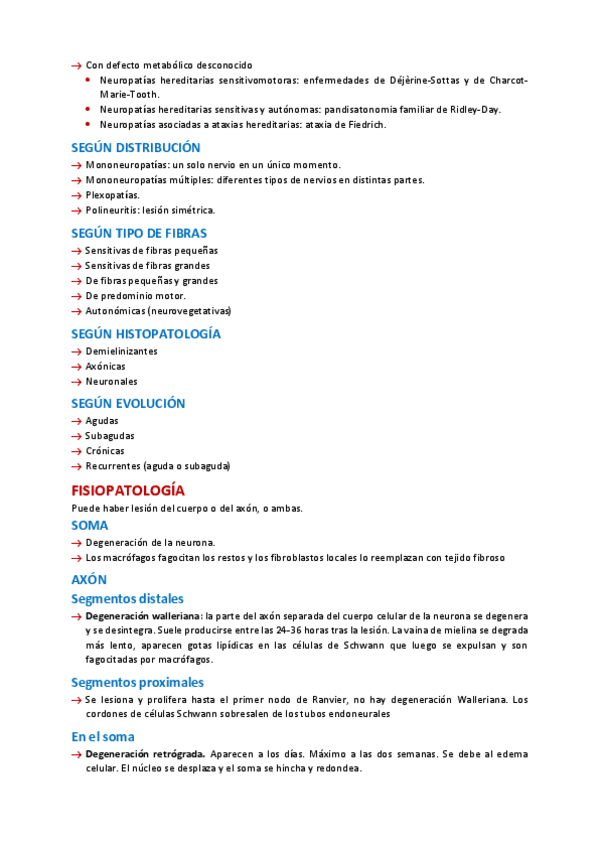 → Con defecto metabólico desconocido
• Neuropatías hereditarias sensitivomotoras: enfermedades de Déjèrine-Sottas y de Charcot-Marie-Tooth.
• Neuropatías hereditarias sensitivas y autónomas: pandisatonomia familiar de Ridley-Day.
• Neuropatías asociadas a ataxias hereditarias: ataxia de Fiedrich.

SEGÚN DISTRIBUCIÓN
→ Mononeuropatías: un solo nervio en un único momento.
→ Mononeuropatías múltiples: diferentes tipos de nervios en distintas partes.
→ Plexopatías.
→ Polineuritis: lesión simétrica.

SEGÚN TIPO DE FIBRAS
→ Sensitivas de fibras pequeñas
→ Sensitivas de fibras grandes
→ De fibras pequeñas y grandes
→ De predominio motor.
→ Autonómicas (neurovegetativas)

SEGÚN HISTOPATOLOGÍA
→ Demielinizantes
→ Axónicas
→ Neuronales

SEGÚN EVOLUCIÓN
→ Agudas
→ Subagudas
→ Crónicas
→ Recurrentes (aguda o subaguda)

FISIOPATOLOGÍA
Puede haber lesión del cuerpo o del axón, o ambas.

SOMA
→ Degeneración de la neurona.
→ Los macrófagos fagocitan los restos y los fibroblastos locales lo reemplazan con tejido fibroso

AXÓN
Segmentos distales
→ Degeneración walleriana: la parte del axón separada del cuerpo celular de la neurona se degenera y se desintegra. Suele producirse entre las 24-36 horas tras la lesión. La vaina de mielina se degrada más lento, aparecen gotas lipídicas en las células de Schwann que luego se expulsan y son fagocitadas por macrófagos.

Segmentos proximales
→ Se lesiona y prolifera hasta el primer nodo de Ranvier, no hay degeneración Walleriana. Los cordones de células Schwann sobresalen de los tubos endoneurales

En el soma
→ Degeneración retrógrada. Aparecen a los días. Máximo a las dos semanas. Se debe al edema celular. El núcleo se desplaza y el soma se hincha y redondea.